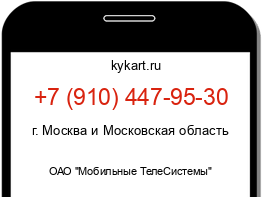 kykart.ru

+7 (910) 447-95-30

г. Москва и Московская область

ОАО "Мобильные ТелеСистемы"